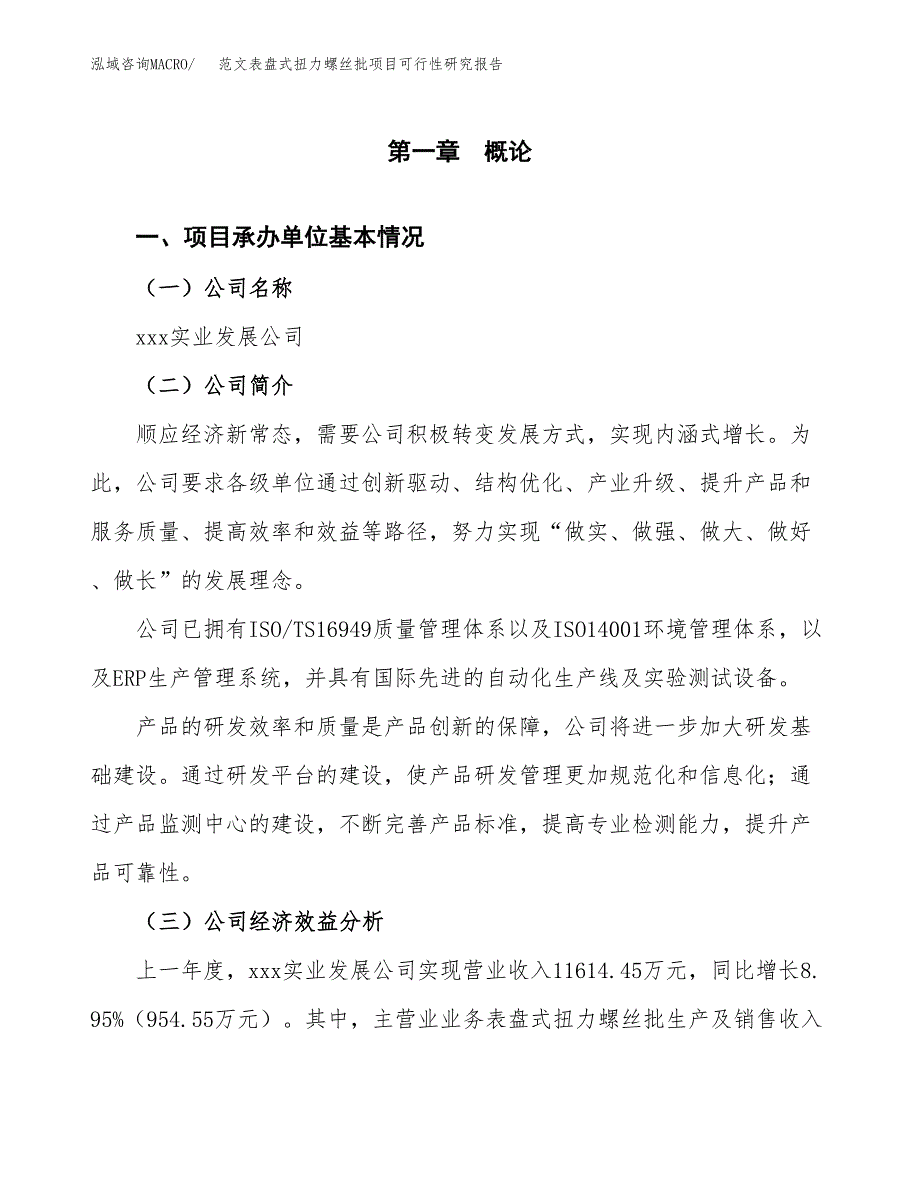 泓域咨询MACRO/　范文表盘式扭力螺丝批项目可行性研究报告

第一章　概论

一、项目承办单位基本情况

（一）公司名称

xxx实业发展公司

（二）公司简介

顺应经济新常态，需要公司积极转变发展方式，实现内涵式增长。为此，公司要求各级单位通过创新驱动、结构优化、产业升级、提升产品和服务质量、提高效率和效益等路径，努力实现“做实、做强、做大、做好、做长”的发展理念。

公司已拥有ISO/TS16949质量管理体系以及ISO14001环境管理体系，以及ERP生产管理系统，并具有国际先进的自动化生产线及实验测试设备。

产品的研发效率和质量是产品创新的保障，公司将进一步加大研发基础建设。通过研发平台的建设，使产品研发管理更加规范化和信息化；通过产品监测中心的建设，不断完善产品标准，提高专业检测能力，提升产品可靠性。

（三）公司经济效益分析

上一年度，xxx实业发展公司实现营业收入11614.45万元，同比增长8.95%（954.55万元）。其中，主营业业务表盘式扭力螺丝批生产及销售收入